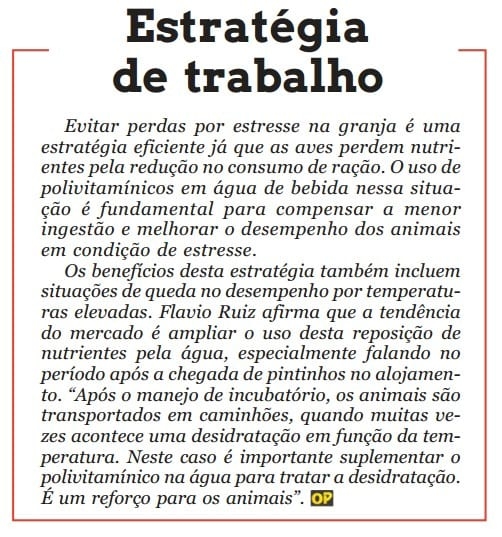 Estratégia de trabalho

Evitar perdas por estresse na granja é uma estratégia eficiente já que as aves perdem nutrientes pela redução no consumo de ração. O uso de polivitamínicos em água de bebida nessa situação é fundamental para compensar a menor ingestão e melhorar o desempenho dos animais em condição de estresse.

Os benefícios desta estratégia também incluem situações de queda no desempenho por temperaturas elevadas. Flavio Ruiz afirma que a tendência do mercado é ampliar o uso desta reposição de nutrientes pela água, especialmente falando no período após a chegada de pintinhos no alojamento. “Após o manejo de incubatório, os animais são transportados em caminhões, quando muitas vezes acontece uma desidratação em função da temperatura. Neste caso é importante suplementar o polivitamínico na água para tratar a desidratação. É um reforço para os animais”. OP